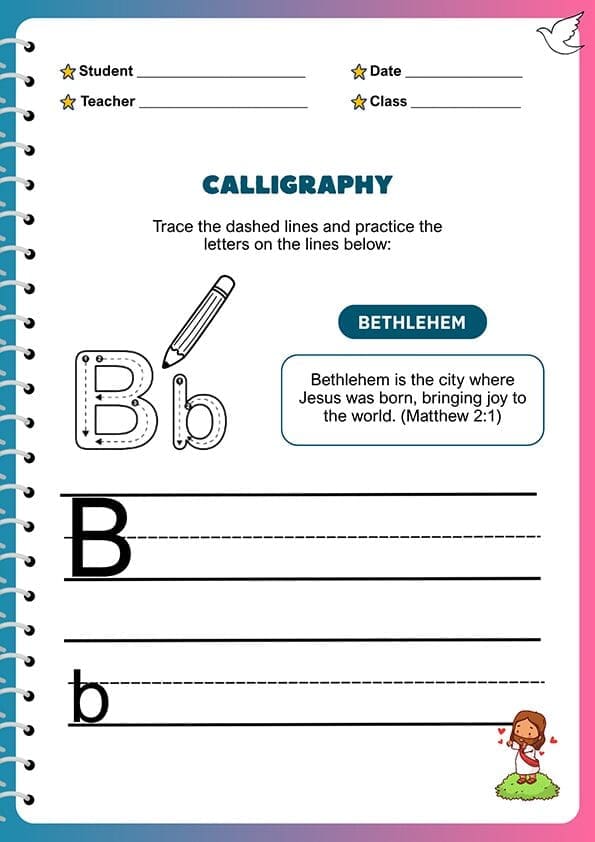 Student ____________________
Date ______________
Teacher ____________________
Class ______________

CALLIGRAPHY

Trace the dashed lines and practice the letters on the lines below:

Bb

BETHLEHEM

Bethlehem is the city where Jesus was born, bringing joy to the world. (Matthew 2:1)

B

b